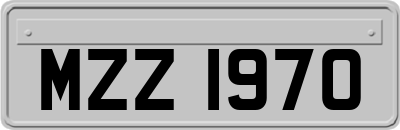 MZZ 1970